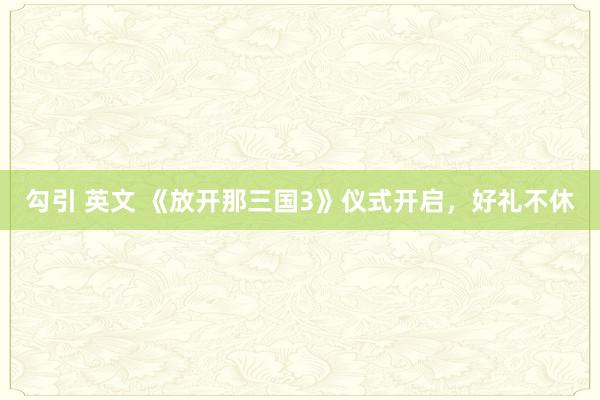 勾引 英文 《放开那三国3》仪式开启，好礼不休